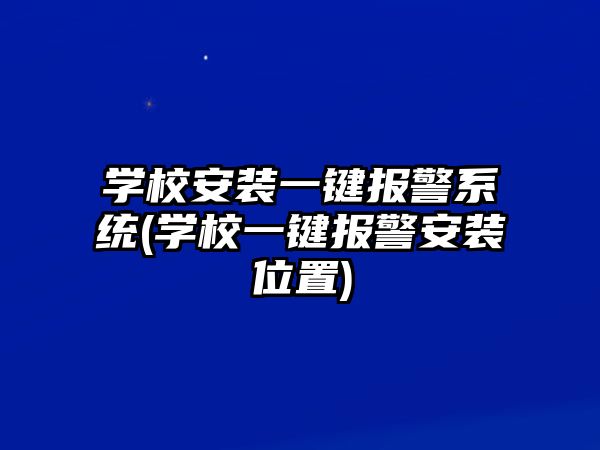 学校安装一键报警系统(学校一键报警安装位置)